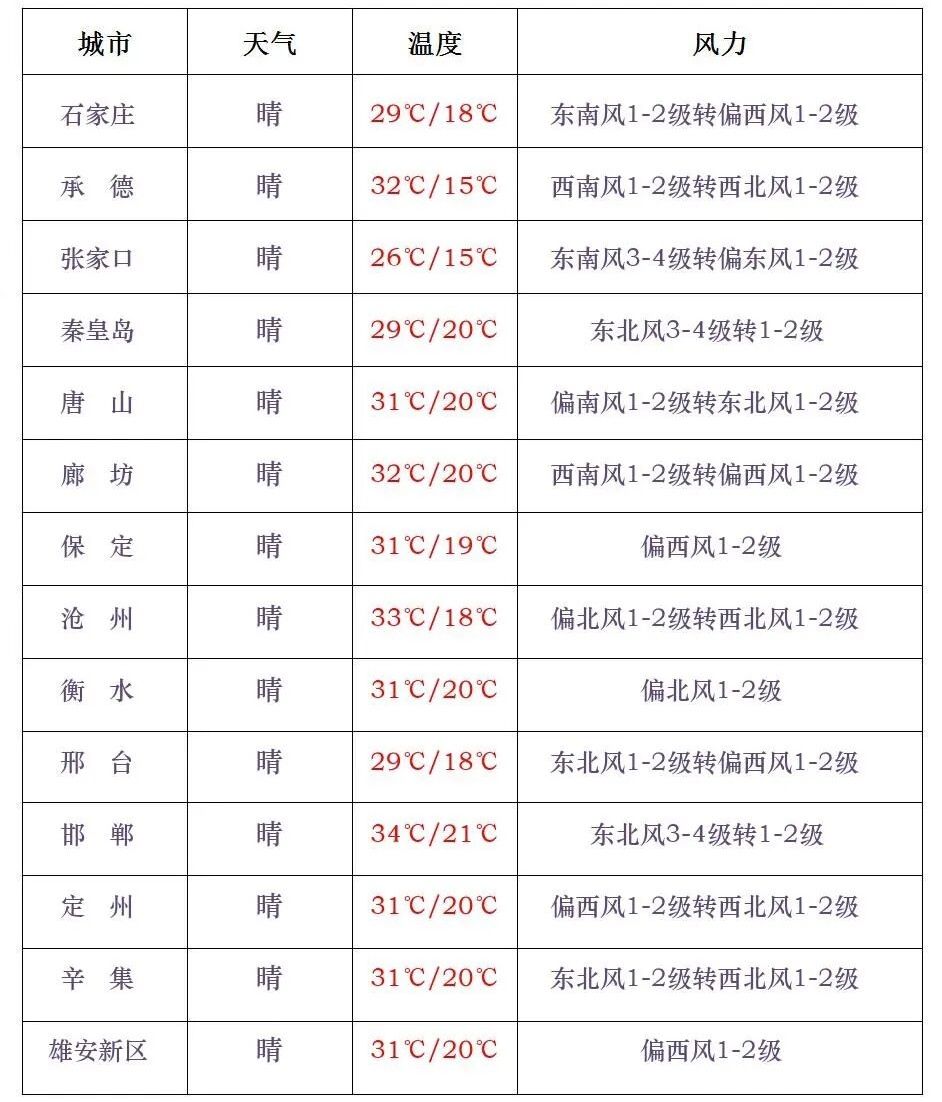 | 城市 | 天气 | 温度 | 风力 |
|---|---|---|---|
| 石家庄 | 晴 | 29℃/18℃ | 东南风1-2级转偏西风1-2级 |
| 承 德 | 晴 | 32℃/15℃ | 西南风1-2级转西北风1-2级 |
| 张家口 | 晴 | 26℃/15℃ | 东南风3-4级转偏东风1-2级 |
| 秦皇岛 | 晴 | 29℃/20℃ | 东北风3-4级转1-2级 |
| 唐 山 | 晴 | 31℃/20℃ | 偏南风1-2级转东北风1-2级 |
| 廊 坊 | 晴 | 32℃/20℃ | 西南风1-2级转偏西风1-2级 |
| 保 定 | 晴 | 31℃/19℃ | 偏西风1-2级 |
| 沧 州 | 晴 | 33℃/18℃ | 偏北风1-2级转西北风1-2级 |
| 衡 水 | 晴 | 31℃/20℃ | 偏北风1-2级 |
| 邢 台 | 晴 | 29℃/18℃ | 东北风1-2级转偏西风1-2级 |
| 邯 郸 | 晴 | 34℃/21℃ | 东北风3-4级转1-2级 |
| 定 州 | 晴 | 31℃/20℃ | 偏西风1-2级转西北风1-2级 |
| 辛 集 | 晴 | 31℃/20℃ | 东北风1-2级转西北风1-2级 |
| 雄安新区 | 晴 | 31℃/20℃ | 偏西风1-2级 |